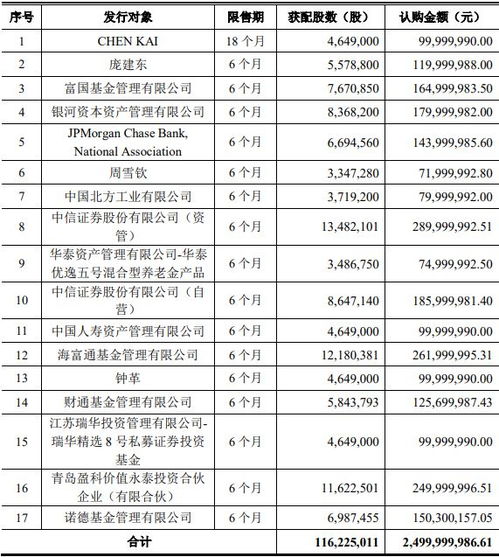 | 序号 | 发行对象 | 限售期 | 获配股数（股） | 认购金额（元） |
|---|---|---|---|---|
| 1 | CHEN KAI | 18 个月 | 4,649,000 | 99,999,990.00 |
| 2 | 庞建东 | 6 个月 | 5,578,800 | 119,999,988.00 |
| 3 | 富国基金管理有限公司 | 6 个月 | 7,670,850 | 164,999,983.50 |
| 4 | 银河资本资产管理有限公司 | 6 个月 | 8,368,200 | 179,999,982.00 |
| 5 | JPMorgan Chase Bank, National Association | 6 个月 | 6,694,560 | 143,999,985.60 |
| 6 | 周雪钦 | 6 个月 | 3,347,280 | 71,999,992.80 |
| 7 | 中国北方工业有限公司 | 6 个月 | 3,719,200 | 79,999,992.00 |
| 8 | 中信证券股份有限公司（资管） | 6 个月 | 13,482,101 | 289,999,992.51 |
| 9 | 华泰资产管理有限公司-华泰优逸五号混合型养老金产品 | 6 个月 | 3,486,750 | 74,999,992.50 |
| 10 | 中信证券股份有限公司（自营） | 6 个月 | 8,647,140 | 185,999,981.40 |
| 11 | 中国人寿资产管理有限公司 | 6 个月 | 4,649,000 | 99,999,990.00 |
| 12 | 海富通基金管理有限公司 | 6 个月 | 12,180,381 | 261,999,995.31 |
| 13 | 钟革 | 6 个月 | 4,649,000 | 99,999,990.00 |
| 14 | 财通基金管理有限公司 | 6 个月 | 5,843,793 | 125,699,987.43 |
| 15 | 江苏瑞华投资管理有限公司-瑞华精选 8 号私募证券投资基金 | 6 个月 | 4,649,000 | 99,999,990.00 |
| 16 | 青岛盈科价值永泰投资合伙企业（有限合伙） | 6 个月 | 11,622,501 | 249,999,996.51 |
| 17 | 诺德基金管理有限公司 | 6 个月 | 6,987,455 | 150,300,157.05 |
| 合计 | | | 116,225,011 | 2,499,999,986.61 |